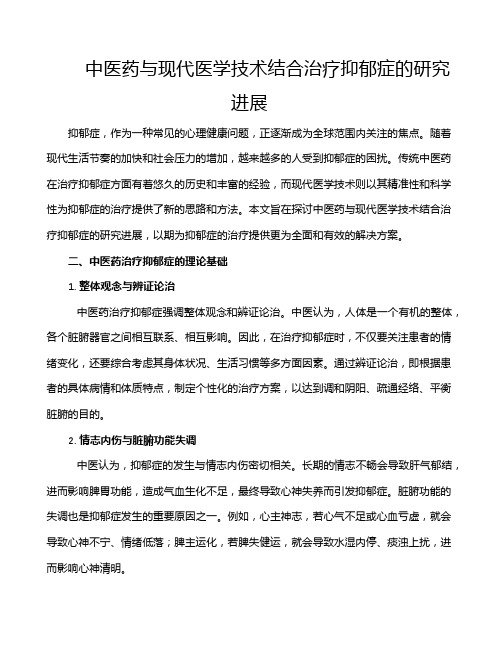 中医药与现代医学技术结合治疗抑郁症的研究进展

抑郁症，作为一种常见的心理健康问题，正逐渐成为全球范围内关注的焦点。随着现代生活节奏的加快和社会压力的增加，越来越多的人受到抑郁症的困扰。传统中医药在治疗抑郁症方面有着悠久的历史和丰富的经验，而现代医学技术则以其精准性和科学性为抑郁症的治疗提供了新的思路和方法。本文旨在探讨中医药与现代医学技术结合治疗抑郁症的研究进展，以期为抑郁症的治疗提供更为全面和有效的解决方案。

二、中医药治疗抑郁症的理论基础

1. 整体观念与辨证论治

中医药治疗抑郁症强调整体观念和辨证论治。中医认为，人体是一个有机的整体，各个脏腑器官之间相互联系、相互影响。因此，在治疗抑郁症时，不仅要关注患者的情绪变化，还要综合考虑其身体状况、生活习惯等多方面因素。通过辨证论治，即根据患者的具体病情和体质特点，制定个性化的治疗方案，以达到调和阴阳、疏通经络、平衡脏腑的目的。

2. 情志内伤与脏腑功能失调

中医认为，抑郁症的发生与情志内伤密切相关。长期的情志不畅会导致肝气郁结，进而影响脾胃功能，造成气血生化不足，最终导致心神失养而引发抑郁症。脏腑功能的失调也是抑郁症发生的重要原因之一。例如，心主神志，若心气不足或心血亏虚，就会导致心神不宁、情绪低落；脾主运化，若脾失健运，就会导致水湿内停、痰浊上扰，进而影响心神清明。